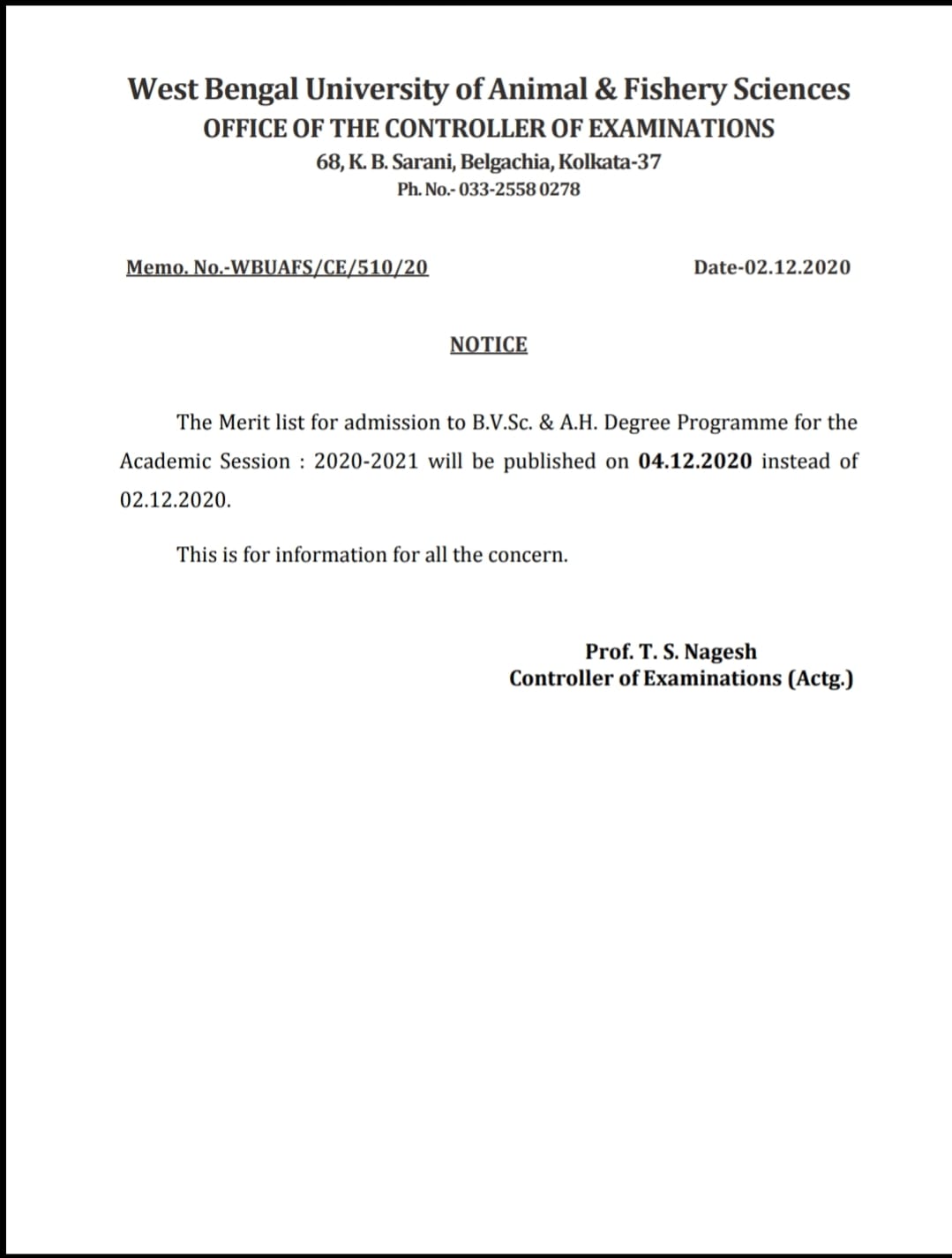 West Bengal University of Animal & Fishery Sciences
OFFICE OF THE CONTROLLER OF EXAMINATIONS
68, K. B. Sarani, Belgachia, Kolkata-37
Ph. No.- 033-2558 0278

Memo. No.-WBUAFS/CE/510/20

Date-02.12.2020

NOTICE

The Merit list for admission to B.V.Sc. & A.H. Degree Programme for the Academic Session : 2020-2021 will be published on 04.12.2020 instead of 02.12.2020.

This is for information for all the concern.

Prof. T. S. Nagesh
Controller of Examinations (Actg.)